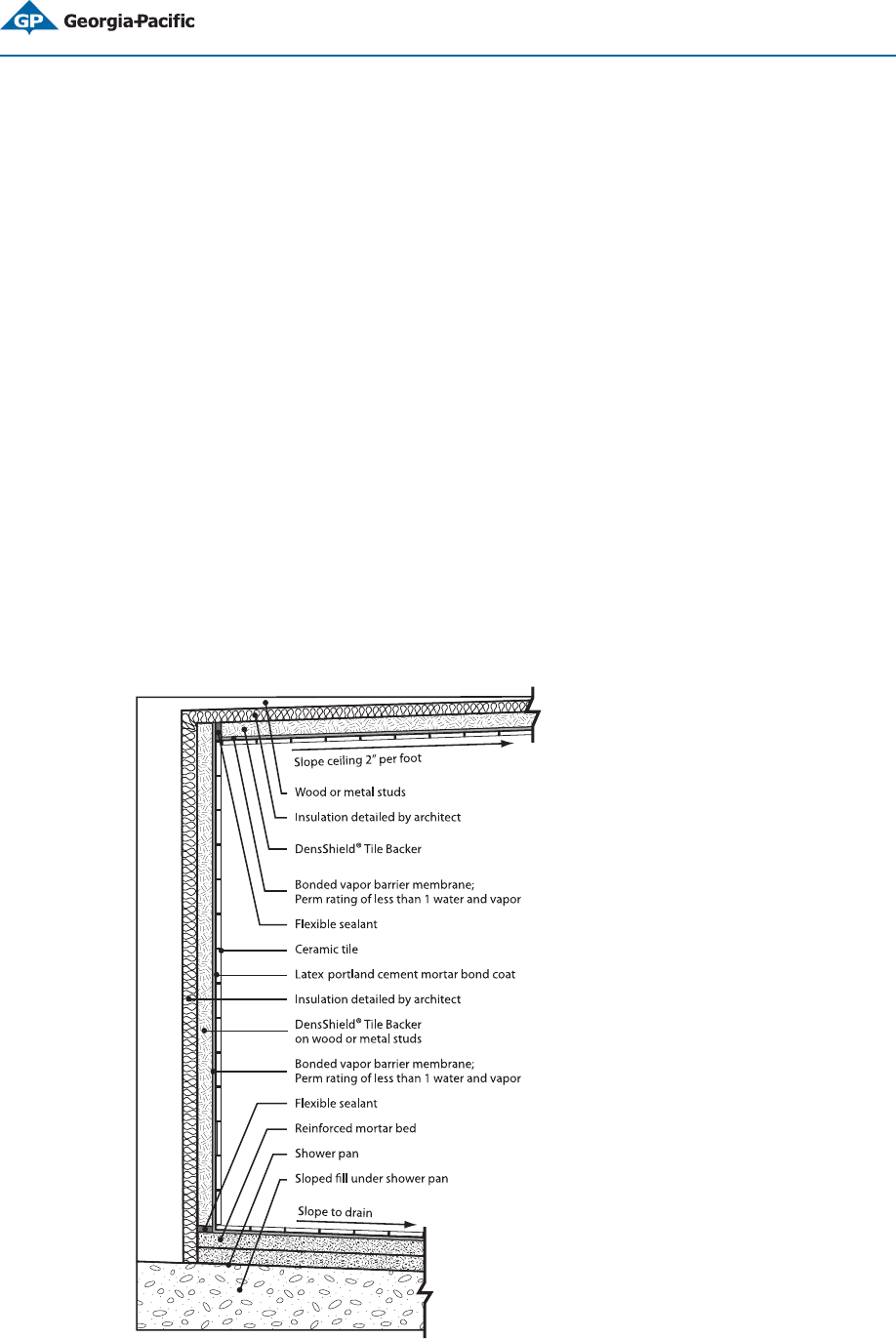 GP Georgia-Pacific

Slope ceiling 2" per foot
Wood or metal studs
Insulation detailed by architect
DensShield® Tile Backer
Bonded vapor barrier membrane; Perm rating of less than 1 water and vapor
Flexible sealant
Ceramic tile
Latex portland cement mortar bond coat
Insulation detailed by architect
DensShield® Tile Backer on wood or metal studs
Bonded vapor barrier membrane; Perm rating of less than 1 water and vapor
Flexible sealant
Reinforced mortar bed
Shower pan
Sloped fill under shower pan
Slope to drain